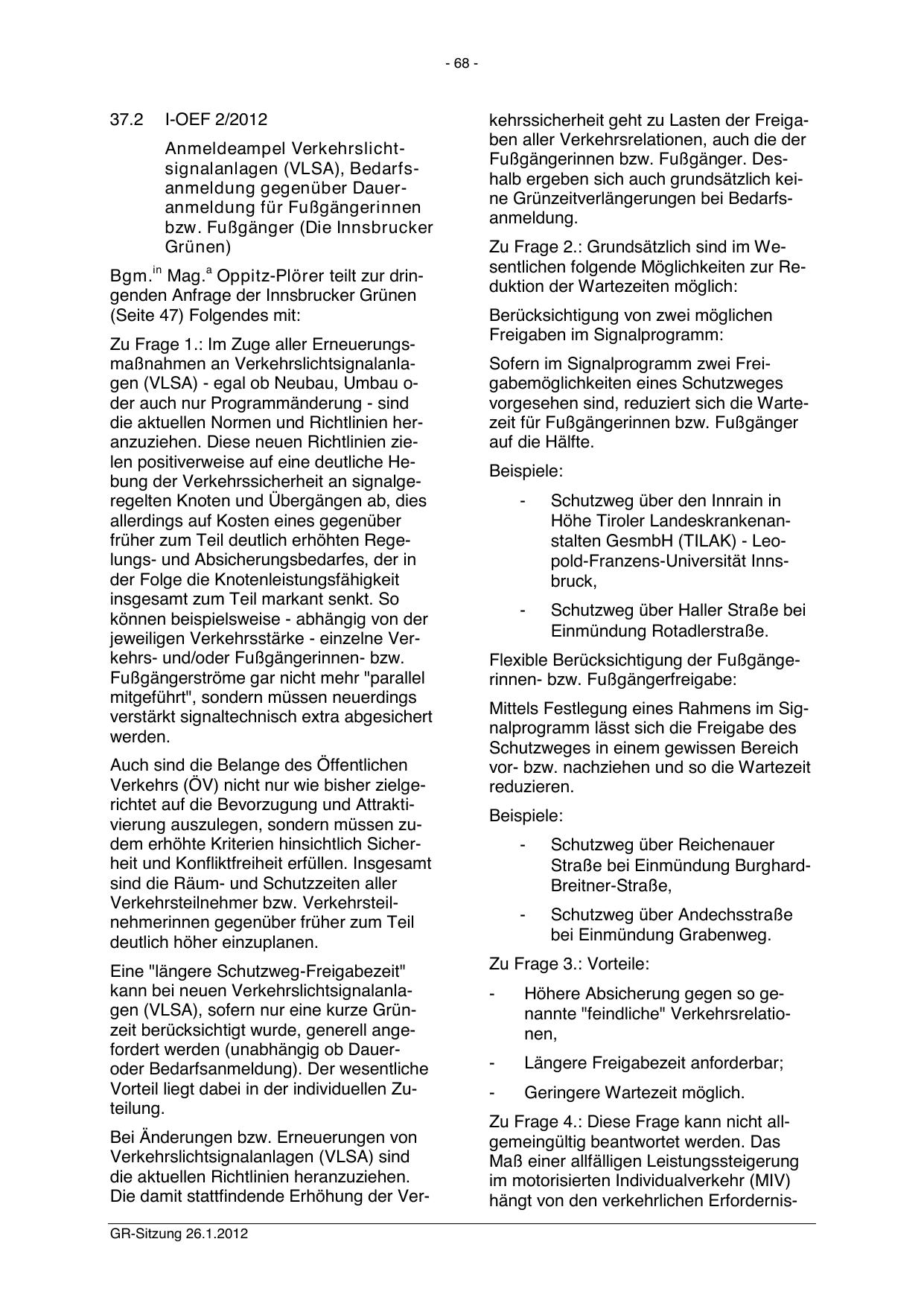 - 68 -

37.2 I-OEF 2/2012

Anmeldeampel Verkehrslichtsignalanlagen (VLSA), Bedarfsanmeldung gegenüber Daueranmeldung für Fußgängerinnen bzw. Fußgänger (Die Innsbrucker Grünen)

Bgm.$^{in}$ Mag.$^{a}$ Oppitz-Plörer teilt zur dringenden Anfrage der Innsbrucker Grünen (Seite 47) Folgendes mit:

Zu Frage 1.: Im Zuge aller Erneuerungsmaßnahmen an Verkehrslichtsignalanlagen (VLSA) - egal ob Neubau, Umbau oder auch nur Programmänderung - sind die aktuellen Normen und Richtlinien heranzuziehen. Diese neuen Richtlinien zielen positiverweise auf eine deutliche Hebung der Verkehrssicherheit an signalgeregelten Knoten und Übergängen ab, dies allerdings auf Kosten eines gegenüber früher zum Teil deutlich erhöhten Regelungs- und Absicherungsbedarfes, der in der Folge die Knotenleistungsfähigkeit insgesamt zum Teil markant senkt. So können beispielsweise - abhängig von der jeweiligen Verkehrsstärke - einzelne Verkehrs- und/oder Fußgängerinnen- bzw. Fußgängerströme gar nicht mehr "parallel mitgeführt", sondern müssen neuerdings verstärkt signaltechnisch extra abgesichert werden.

Auch sind die Belange des Öffentlichen Verkehrs (ÖV) nicht nur wie bisher zielgerichtet auf die Bevorzugung und Attraktivierung auszulegen, sondern müssen zudem erhöhte Kriterien hinsichtlich Sicherheit und Konfliktfreiheit erfüllen. Insgesamt sind die Räum- und Schutzzeiten aller Verkehrsteilnehmer bzw. Verkehrsteilnehmerinnen gegenüber früher zum Teil deutlich höher einzuplanen.

Eine "längere Schutzweg-Freigabezeit" kann bei neuen Verkehrslichtsignalanlagen (VLSA), sofern nur eine kurze Grünzeit berücksichtigt wurde, generell angefordert werden (unabhängig ob Dauer- oder Bedarfsanmeldung). Der wesentliche Vorteil liegt dabei in der individuellen Zuteilung.

Bei Änderungen bzw. Erneuerungen von Verkehrslichtsignalanlagen (VLSA) sind die aktuellen Richtlinien heranzuziehen. Die damit stattfindende Erhöhung der Verkehrssicherheit geht zu Lasten der Freigaben aller Verkehrsrelationen, auch die der Fußgängerinnen bzw. Fußgänger. Deshalb ergeben sich auch grundsätzlich keine Grünzeitverlängerungen bei Bedarfsanmeldung.

Zu Frage 2.: Grundsätzlich sind im Wesentlichen folgende Möglichkeiten zur Reduktion der Wartezeiten möglich:

Berücksichtigung von zwei möglichen Freigaben im Signalprogramm:

Sofern im Signalprogramm zwei Freigabemöglichkeiten eines Schutzweges vorgesehen sind, reduziert sich die Wartezeit für Fußgängerinnen bzw. Fußgänger auf die Hälfte.

Beispiele:

- Schutzweg über den Innrain in Höhe Tiroler Landeskrankenanstalten GesmbH (TILAK) - Leopold-Franzens-Universität Innsbruck,

- Schutzweg über Haller Straße bei Einmündung Rotadlerstraße.

Flexible Berücksichtigung der Fußgängerinnen- bzw. Fußgängerfreigabe:

Mittels Festlegung eines Rahmens im Signalprogramm lässt sich die Freigabe des Schutzweges in einem gewissen Bereich vor- bzw. nachziehen und so die Wartezeit reduzieren.

Beispiele:

- Schutzweg über Reichenauer Straße bei Einmündung Burghard-Breitner-Straße,

- Schutzweg über Andechsstraße bei Einmündung Grabenweg.

Zu Frage 3.: Vorteile:

- Höhere Absicherung gegen so genannte "feindliche" Verkehrsrelationen,

- Längere Freigabezeit anforderbar;

- Geringere Wartezeit möglich.

Zu Frage 4.: Diese Frage kann nicht allgemeingültig beantwortet werden. Das Maß einer allfälligen Leistungssteigerung im motorisierten Individualverkehr (MIV) hängt von den verkehrlichen Erfordernis-

GR-Sitzung 26.1.2012